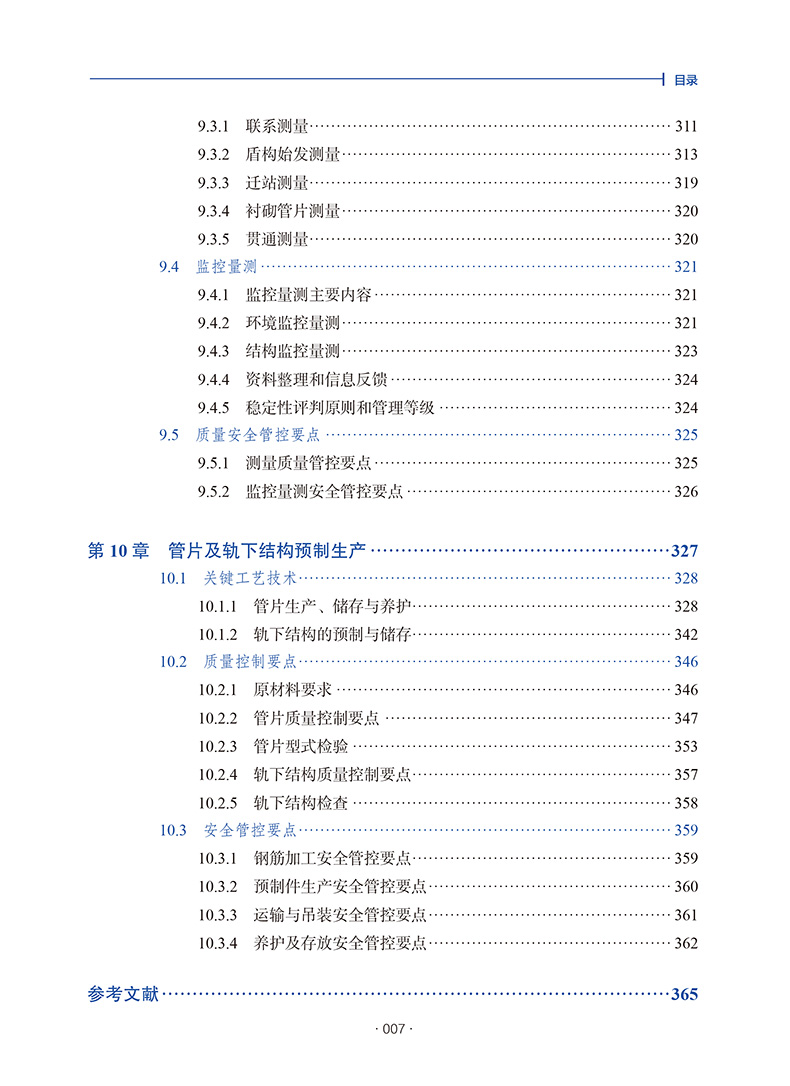 目录

9.3.1 联系测量 311
9.3.2 盾构始发测量 313
9.3.3 迁站测量 319
9.3.4 衬砌管片测量 320
9.3.5 贯通测量 320
9.4 监控量测 321
9.4.1 监控量测主要内容 321
9.4.2 环境监控量测 321
9.4.3 结构监控量测 323
9.4.4 资料整理和信息反馈 324
9.4.5 稳定性评判原则和管理等级 324
9.5 质量安全管控要点 325
9.5.1 测量质量管控要点 325
9.5.2 监控量测安全管控要点 326

第 10 章 管片及轨下结构预制生产 327
10.1 关键工艺技术 328
10.1.1 管片生产、储存与养护 328
10.1.2 轨下结构的预制与储存 342
10.2 质量控制要点 346
10.2.1 原材料要求 346
10.2.2 管片质量控制要点 347
10.2.3 管片型式检验 353
10.2.4 轨下结构质量控制要点 357
10.2.5 轨下结构检查 358
10.3 安全管控要点 359
10.3.1 钢筋加工安全管控要点 359
10.3.2 预制件生产安全管控要点 360
10.3.3 运输与吊装安全管控要点 361
10.3.4 养护及存放安全管控要点 362

参考文献 365

· 007 ·